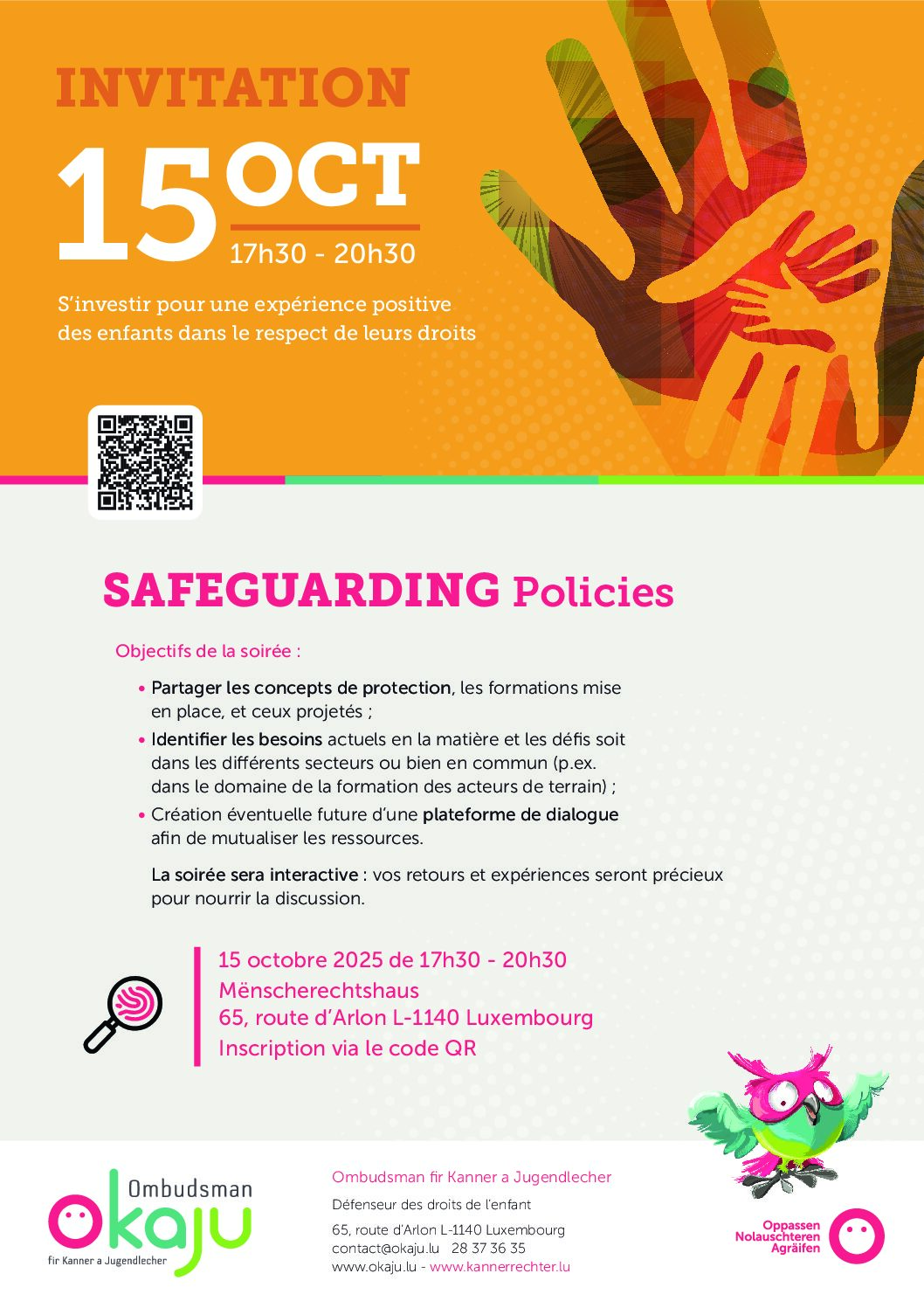 INVITATION

15 OCT
17h30 - 20h30

S'investir pour une expérience positive des enfants dans le respect de leurs droits

SAFEGUARDING Policies

Objectifs de la soirée :

• Partager les concepts de protection, les formations mise en place, et ceux projetés ;
• Identifier les besoins actuels en la matière et les défis soit dans les différents secteurs ou bien en commun (p.ex. dans le domaine de la formation des acteurs de terrain) ;
• Création éventuelle future d'une plateforme de dialogue afin de mutualiser les ressources.

La soirée sera interactive : vos retours et expériences seront précieux pour nourrir la discussion.

15 octobre 2025 de 17h30 - 20h30
Mënscherechtshaus
65, route d'Arlon L-1140 Luxembourg
Inscription via le code QR

Ombudsman
okaju
fir Kanner a Jugendlecher

Ombudsman fir Kanner a Jugendlecher
Défenseur des droits de l'enfant
65, route d'Arlon L-1140 Luxembourg
contact@okaju.lu 28 37 36 35
www.okaju.lu - www.kannerrechter.lu

Oppassen
Nolauschteren
Agräifen